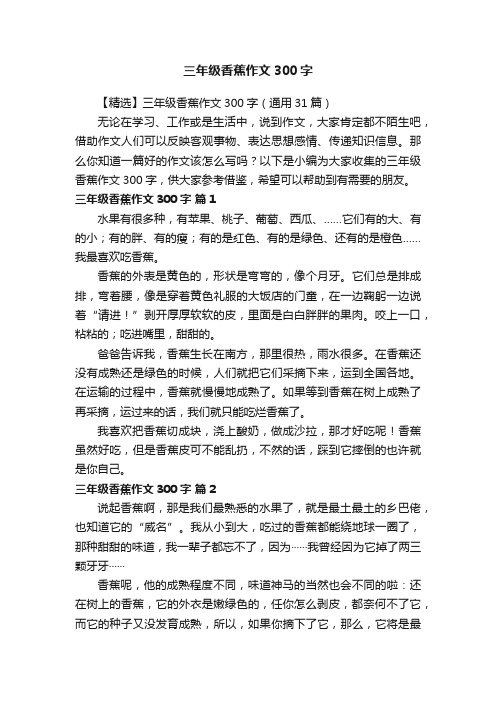 三年级香蕉作文300字

【精选】三年级香蕉作文300字（通用31篇）

无论在学习、工作或是生活中，说到作文，大家肯定都不陌生吧，借助作文人们可以反映客观事物、表达思想感情、传递知识信息。那么你知道一篇好的作文该怎么写吗？以下是小编为大家收集的三年级香蕉作文300字，供大家参考借鉴，希望可以帮助到有需要的朋友。

三年级香蕉作文300字 篇1

水果有很多种，有苹果、桃子、葡萄、西瓜、……它们有的大、有的小；有的胖、有的瘦；有的是红色、有的是绿色、还有的是橙色……我最喜欢吃香蕉。

香蕉的外表是黄色的，形状是弯弯的，像个月牙。它们总是排成排，弯着腰，像是穿着黄色礼服的大饭店的门童，在一边鞠躬一边说着“请进！”剥开厚厚软软的皮，里面是白白胖胖的果肉。咬上一口，粘粘的；吃进嘴里，甜甜的。

爸爸告诉我，香蕉生长在南方，那里很热，雨水很多。在香蕉还没有成熟还是绿色的时候，人们就把它们采摘下来，运到全国各地。在运输的过程中，香蕉就慢慢地成熟了。如果等到香蕉在树上成熟了再采摘，运过来的话，我们就只能吃烂香蕉了。

我喜欢把香蕉切成块，浇上酸奶，做成沙拉，那才好吃呢！香蕉虽然好吃，但是香蕉皮可不能乱扔，不然的话，踩到它摔倒的也许就是你自己。

三年级香蕉作文300字 篇2

说起香蕉啊，那是我们最熟悉的水果了，就是最土最土的乡巴佬，也知道它的“威名”。我从小到大，吃过的香蕉都能绕地球一圈了，那种甜甜的味道，我一辈子都忘不了，因为……我曾经因为它掉了两三颗牙牙……

香蕉呢，他的成熟程度不同，味道神马的当然也会不同的啦：还在树上的香蕉，它的外衣是嫩绿色的，任你怎么剥皮，都奈何不了它，而它的种子又没发育成熟，所以，如果你摘下了它，那么，它将是最